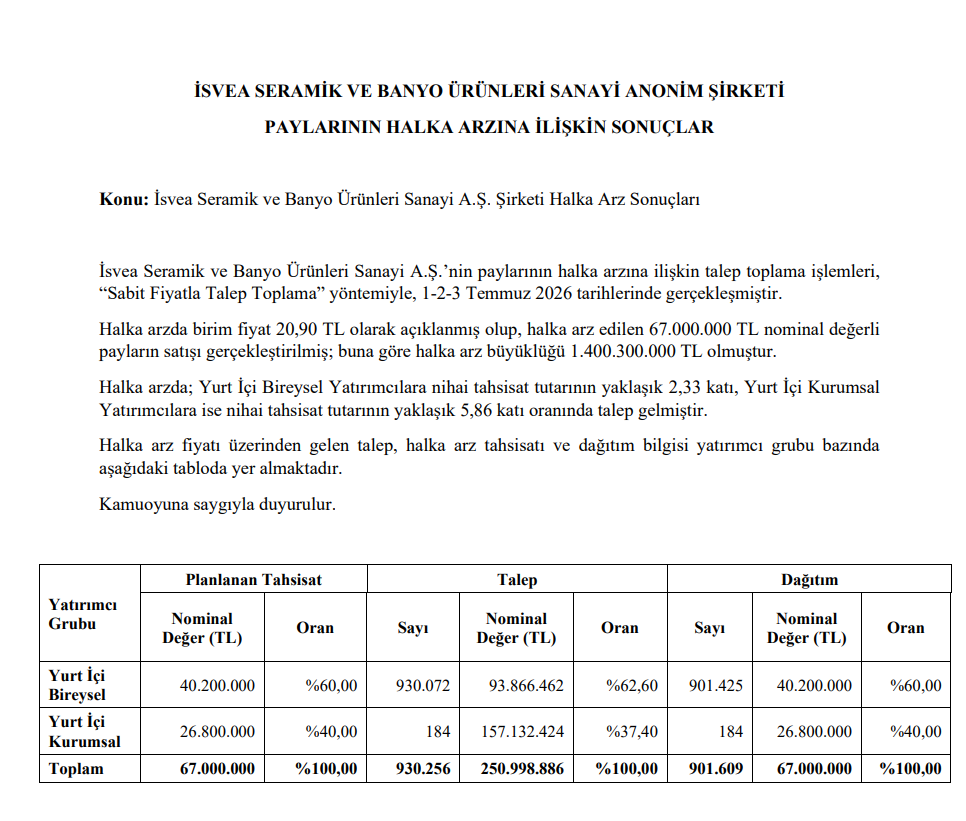 İSVEA SERAMİK VE BANYO ÜRÜNLERİ SANAYİ ANONİM ŞİRKETİ
PAYLARININ HALKA ARZINA İLİŞKİN SONUÇLAR

Konu: İsvea Seramik ve Banyo Ürünleri Sanayi A.Ş. Şirketi Halka Arz Sonuçları

İsvea Seramik ve Banyo Ürünleri Sanayi A.Ş.'nin paylarının halka arzına ilişkin talep toplama işlemleri, "Sabit Fiyatla Talep Toplama" yöntemiyle, 1-2-3 Temmuz 2026 tarihlerinde gerçekleşmiştir.

Halka arzda birim fiyat 20,90 TL olarak açıklanmış olup, halka arz edilen 67.000.000 TL nominal değerli payların satışı gerçekleştirilmiş; buna göre halka arz büyüklüğü 1.400.300.000 TL olmuştur.

Halka arzda; Yurt İçi Bireysel Yatırımcılara nihai tahsisat tutarının yaklaşık 2,33 katı, Yurt İçi Kurumsal Yatırımcılara ise nihai tahsisat tutarının yaklaşık 5,86 katı oranında talep gelmiştir.

Halka arz fiyatı üzerinden gelen talep, halka arz tahsisatı ve dağıtım bilgisi yatırımcı grubu bazında aşağıdaki tabloda yer almaktadır.

Kamuoyuna saygıyla duyurulur.

| Yatırımcı Grubu | Planlanan Tahsisat | | Talep | | | Dağıtım | | |
|---|---|---|---|---|---|---|---|---|
| | Nominal Değer (TL) | Oran | Sayı | Nominal Değer (TL) | Oran | Sayı | Nominal Değer (TL) | Oran |
| Yurt İçi Bireysel | 40.200.000 | %60,00 | 930.072 | 93.866.462 | %62,60 | 901.425 | 40.200.000 | %60,00 |
| Yurt İçi Kurumsal | 26.800.000 | %40,00 | 184 | 157.132.424 | %37,40 | 184 | 26.800.000 | %40,00 |
| Toplam | 67.000.000 | %100,00 | 930.256 | 250.998.886 | %100,00 | 901.609 | 67.000.000 | %100,00 |